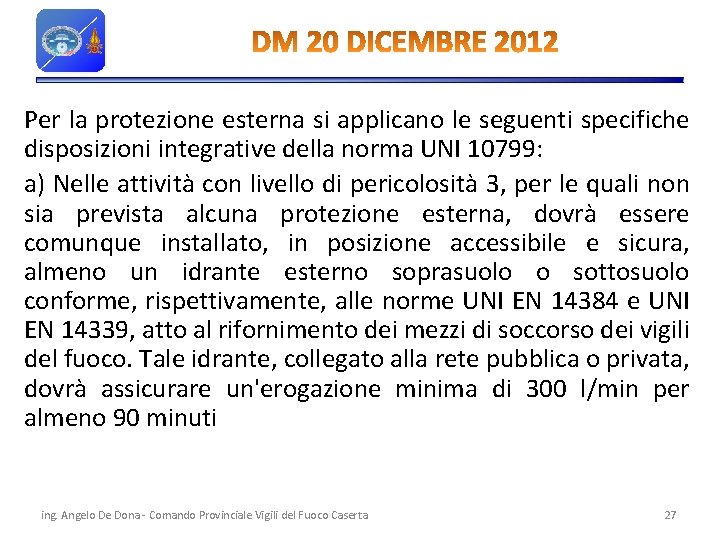 DM 20 DICEMBRE 2012

Per la protezione esterna si applicano le seguenti specifiche disposizioni integrative della norma UNI 10799:

a) Nelle attività con livello di pericolosità 3, per le quali non sia prevista alcuna protezione esterna, dovrà essere comunque installato, in posizione accessibile e sicura, almeno un idrante esterno soprasuolo o sottosuolo conforme, rispettivamente, alle norme UNI EN 14384 e UNI EN 14339, atto al rifornimento dei mezzi di soccorso dei vigili del fuoco. Tale idrante, collegato alla rete pubblica o privata, dovrà assicurare un'erogazione minima di 300 l/min per almeno 90 minuti

ing. Angelo De Dona - Comando Provinciale Vigili del Fuoco Caserta

27